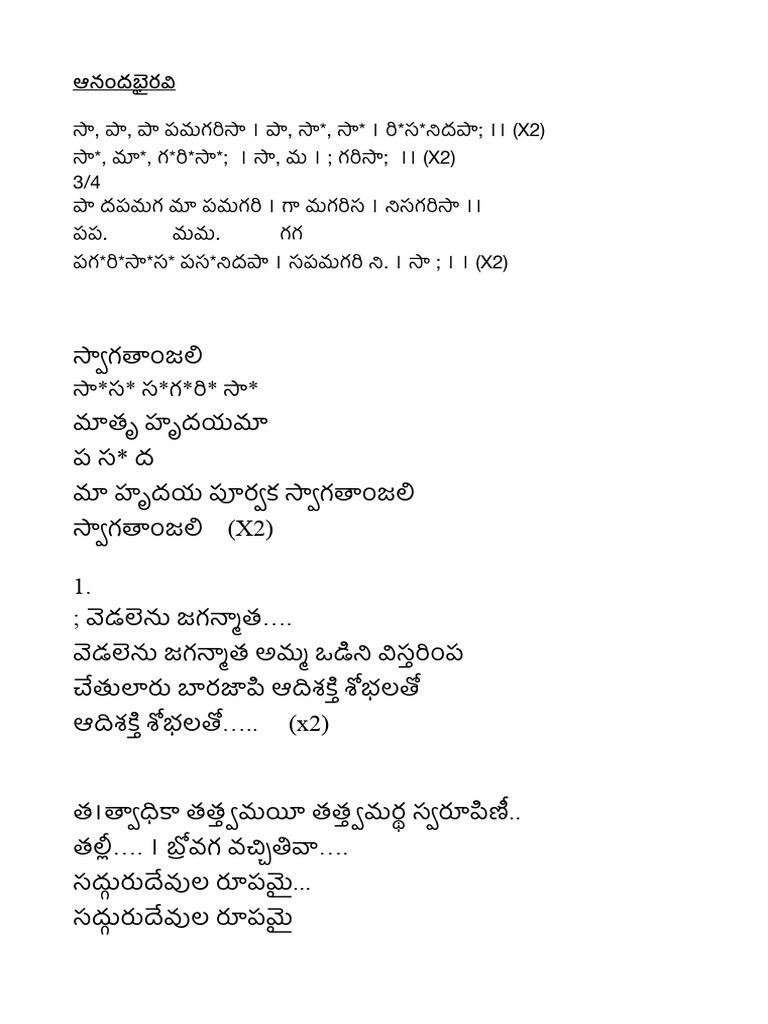 ఆనందభైరవి

సా, పా, పా పమగరిసా । పా, సా*, సా* । రి*స*నిదపా; ।। (X2)
సా*, మా*, గ*రి*సా*; । సా, మ । ; గరిసా; ।। (X2)
3/4
పా దపమగ మా పమగరి । గా మగరిస । నిసగరిసా ।।
పప. మమ. గగ
పగ*రి*సా*స* పస*నిదపా । సపమగరి ని. । సా ; । । (X2)

స్వాగతాంజలి
సా*స* స*గ*రి* సా*
మాతృ హృదయమా
ప స* ద
మా హృదయ పూర్వక స్వాగతాంజలి
స్వాగతాంజలి (X2)

1.
; వెడలెను జగన్మాత….
వెడలెను జగన్మాత అమ్మ ఒడిని విస్తరింప
చేతులారు బారజాపి ఆదిశక్తి శోభలతో
ఆదిశక్తి శోభలతో….. (x2)

త।త్వాధికా తత్త్వమయీ తత్త్వమర్థ స్వరూపిణీ..
తల్లీ…. । బ్రోవగ వచ్చితివా….
సద్గురుదేవుల రూపమై...
సద్గురుదేవుల రూపమై